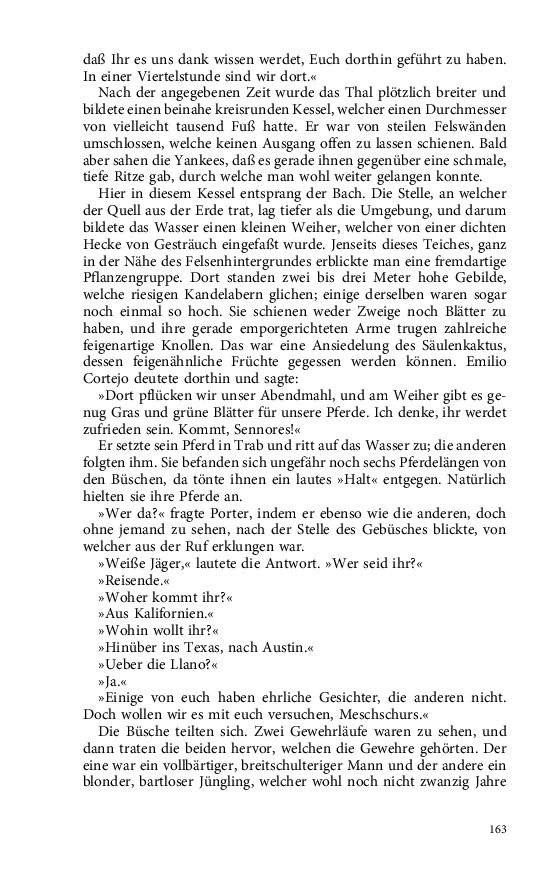 daß Ihr es uns dank wissen werdet, Euch dorthin geführt zu haben. In einer Viertelstunde sind wir dort.«

Nach der angegebenen Zeit wurde das Thal plötzlich breiter und bildete einen beinahe kreisrunden Kessel, welcher einen Durchmesser von vielleicht tausend Fuß hatte. Er war von steilen Felswänden umschlossen, welche keinen Ausgang offen zu lassen schienen. Bald aber sahen die Yankees, daß es gerade ihnen gegenüber eine schmale, tiefe Ritze gab, durch welche man wohl weiter gelangen konnte.

Hier in diesem Kessel entsprang der Bach. Die Stelle, an welcher der Quell aus der Erde trat, lag tiefer als die Umgebung, und darum bildete das Wasser einen kleinen Weiher, welcher von einer dichten Hecke von Gesträuch eingefaßt wurde. Jenseits dieses Teiches, ganz in der Nähe des Felsenhintergrundes erblickte man eine fremdartige Pflanzengruppe. Dort standen zwei bis drei Meter hohe Gebilde, welche riesigen Kandelabern glichen; einige derselben waren sogar noch einmal so hoch. Sie schienen weder Zweige noch Blätter zu haben, und ihre gerade emporgerichteten Arme trugen zahlreiche feigenartige Knollen. Das war eine Ansiedelung des Säulenkaktus, dessen feigenähnliche Früchte gegessen werden können. Emilio Cortejo deutete dorthin und sagte:

»Dort pflücken wir unser Abendmahl, und am Weiher gibt es genug Gras und grüne Blätter für unsere Pferde. Ich denke, ihr werdet zufrieden sein. Kommt, Sennores!«

Er setzte sein Pferd in Trab und ritt auf das Wasser zu; die anderen folgten ihm. Sie befanden sich ungefähr noch sechs Pferdelängen von den Büschen, da tönte ihnen ein lautes »Halt« entgegen. Natürlich hielten sie ihre Pferde an.

»Wer da?« fragte Porter, indem er ebenso wie die anderen, doch ohne jemand zu sehen, nach der Stelle des Gebüsches blickte, von welcher aus der Ruf erklungen war.

»Weiße Jäger,« lautete die Antwort. »Wer seid ihr?«

»Reisende.«

»Woher kommt ihr?«

»Aus Kalifornien.«

»Wohin wollt ihr?«

»Hinüber ins Texas, nach Austin.«

»Ueber die Llano?«

»Ja.«

»Einige von euch haben ehrliche Gesichter, die anderen nicht. Doch wollen wir es mit euch versuchen, Meschschurs.«

Die Büsche teilten sich. Zwei Gewehrläufe waren zu sehen, und dann traten die beiden hervor, welchen die Gewehre gehörten. Der eine war ein vollbärtiger, breitschulteriger Mann und der andere ein blonder, bartloser Jüngling, welcher wohl noch nicht zwanzig Jahre

163